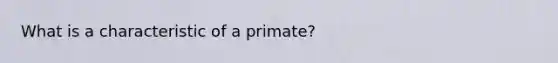 What is a characteristic of a primate?